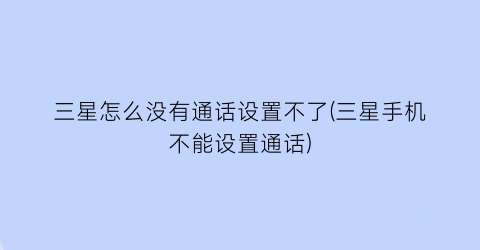 三星怎么没有通话设置不了(三星手机不能设置通话)